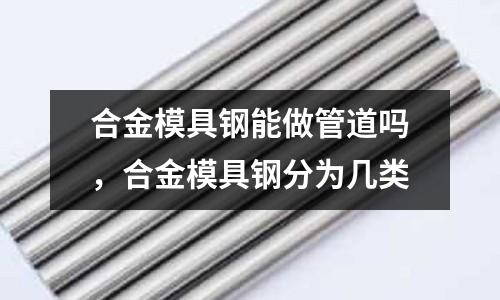 合金模具钢能做管道吗，合金模具钢分为几类